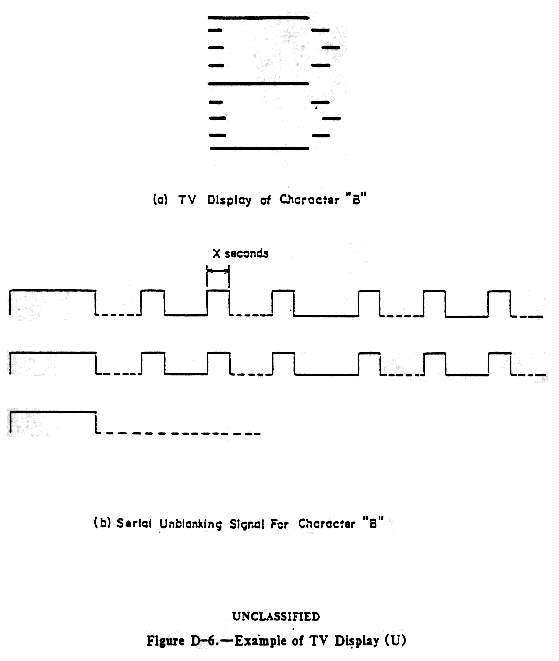 (a) TV Display of Character "B"

X seconds

(b) Serial Unblanking Signal For Character "B"

UNCLASSIFIED

Figure D-6.—Example of TV Display (U)